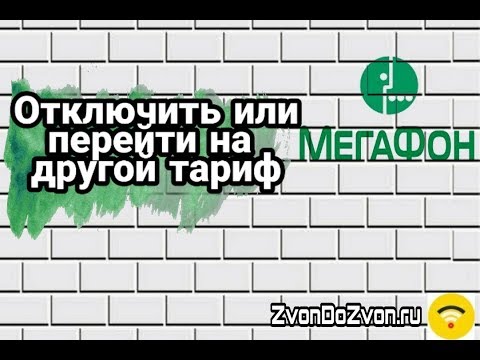 Отключить или перейти на другой тариф

МЕГАФОН

ZvonDoZvon.ru